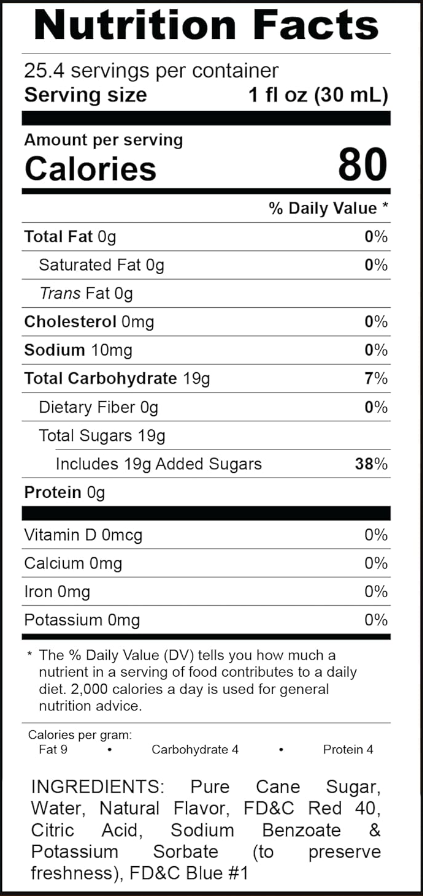 Nutrition Facts

25.4 servings per container
Serving size 1 fl oz (30 mL)

Amount per serving
Calories 80

% Daily Value *

Total Fat 0g 0%
Saturated Fat 0g 0%
Trans Fat 0g
Cholesterol 0mg 0%
Sodium 10mg 0%
Total Carbohydrate 19g 7%
Dietary Fiber 0g 0%
Total Sugars 19g
Includes 19g Added Sugars 38%
Protein 0g

Vitamin D 0mcg 0%
Calcium 0mg 0%
Iron 0mg 0%
Potassium 0mg 0%

* The % Daily Value (DV) tells you how much a nutrient in a serving of food contributes to a daily diet. 2,000 calories a day is used for general nutrition advice.

Calories per gram:
Fat 9 • Carbohydrate 4 • Protein 4

INGREDIENTS: Pure Cane Sugar, Water, Natural Flavor, FD&C Red 40, Citric Acid, Sodium Benzoate & Potassium Sorbate (to preserve freshness), FD&C Blue #1